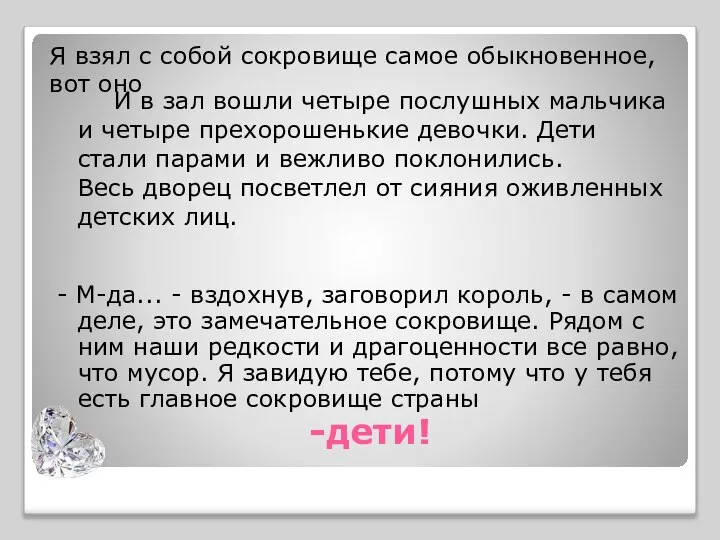 Я взял с собой сокровище самое обыкновенное, вот оно

И в зал вошли четыре послушных мальчика и четыре прехорошенькие девочки. Дети стали парами и вежливо поклонились. Весь дворец посветлел от сияния оживленных детских лиц.

- М-да... - вздохнув, заговорил король, - в самом деле, это замечательное сокровище. Рядом с ним наши редкости и драгоценности все равно, что мусор. Я завидую тебе, потому что у тебя есть главное сокровище страны

-дети!